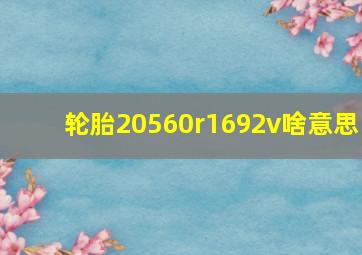 轮胎20560r1692v啥意思